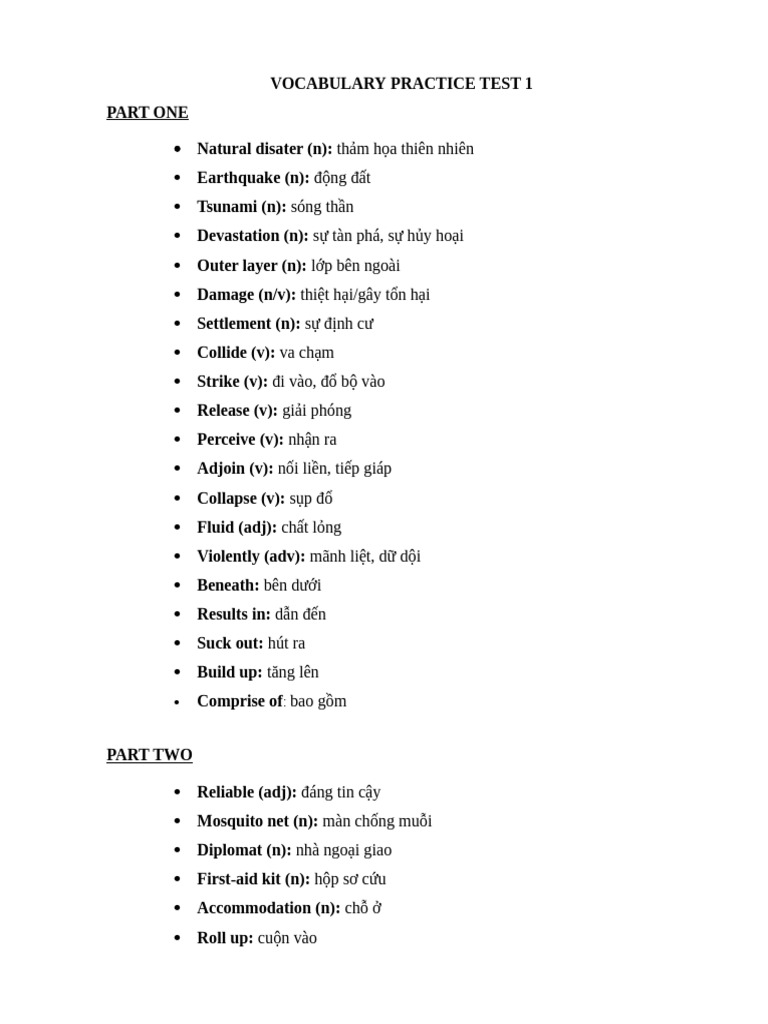 VOCABULARY PRACTICE TEST 1

PART ONE

- Natural disater (n): thảm họa thiên nhiên
- Earthquake (n): động đất
- Tsunami (n): sóng thần
- Devastation (n): sự tàn phá, sự hủy hoại
- Outer layer (n): lớp bên ngoài
- Damage (n/v): thiệt hại/gây tổn hại
- Settlement (n): sự định cư
- Collide (v): va chạm
- Strike (v): đi vào, đổ bộ vào
- Release (v): giải phóng
- Perceive (v): nhận ra
- Adjoin (v): nối liền, tiếp giáp
- Collapse (v): sụp đổ
- Fluid (adj): chất lỏng
- Violently (adv): mãnh liệt, dữ dội
- Beneath: bên dưới
- Results in: dẫn đến
- Suck out: hút ra
- Build up: tăng lên
- Comprise of: bao gồm

PART TWO

- Reliable (adj): đáng tin cậy
- Mosquito net (n): màn chống muỗi
- Diplomat (n): nhà ngoại giao
- First-aid kit (n): hộp sơ cứu
- Accommodation (n): chỗ ở
- Roll up: cuộn vào